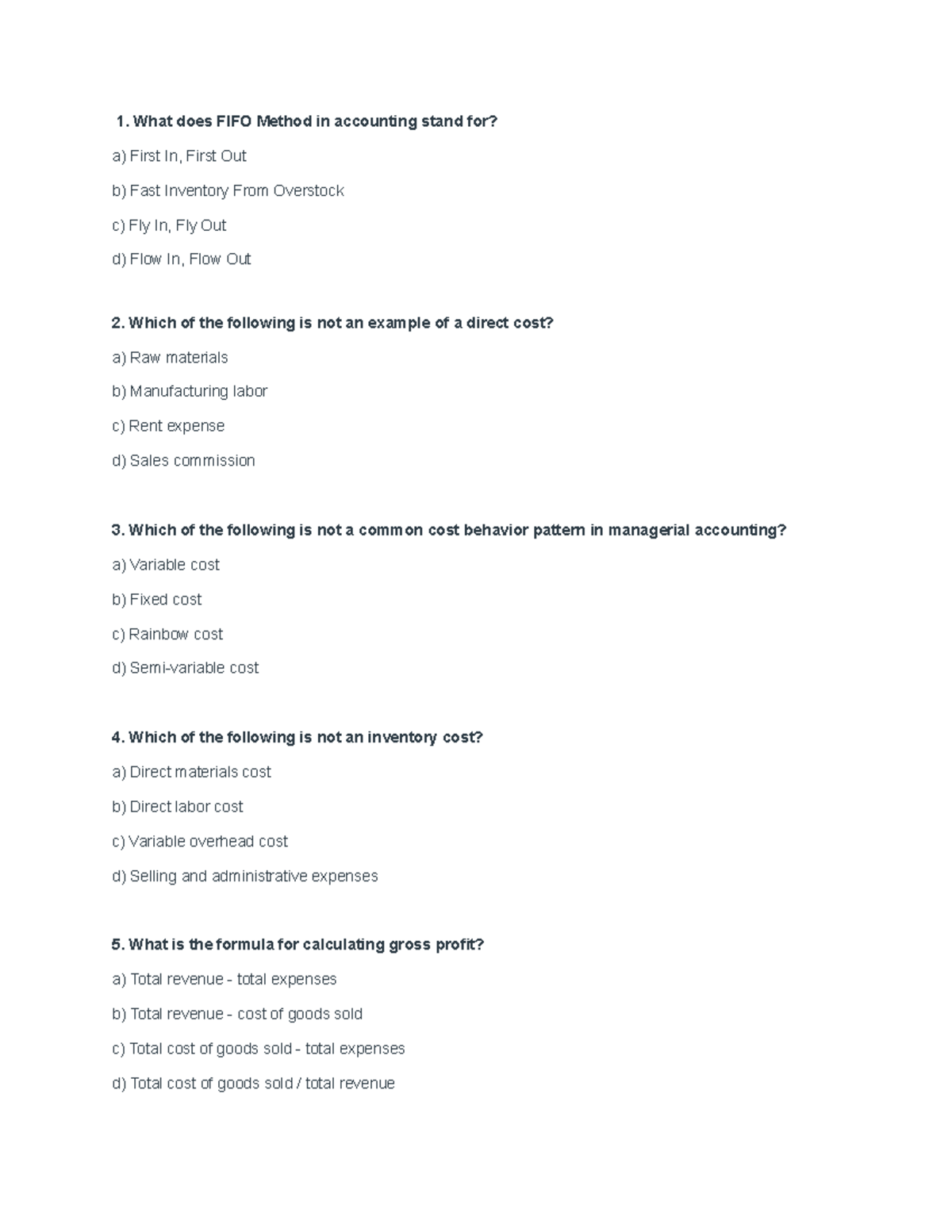 1. What does FIFO Method in accounting stand for?

a) First In, First Out

b) Fast Inventory From Overstock

c) Fly In, Fly Out

d) Flow In, Flow Out

2. Which of the following is not an example of a direct cost?

a) Raw materials

b) Manufacturing labor

c) Rent expense

d) Sales commission

3. Which of the following is not a common cost behavior pattern in managerial accounting?

a) Variable cost

b) Fixed cost

c) Rainbow cost

d) Semi-variable cost

4. Which of the following is not an inventory cost?

a) Direct materials cost

b) Direct labor cost

c) Variable overhead cost

d) Selling and administrative expenses

5. What is the formula for calculating gross profit?

a) Total revenue - total expenses

b) Total revenue - cost of goods sold

c) Total cost of goods sold - total expenses

d) Total cost of goods sold / total revenue